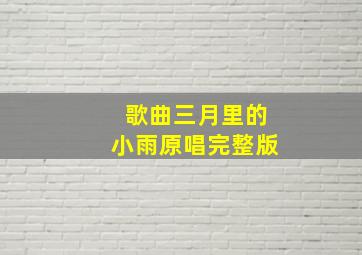 歌曲三月里的
小雨原唱完整版